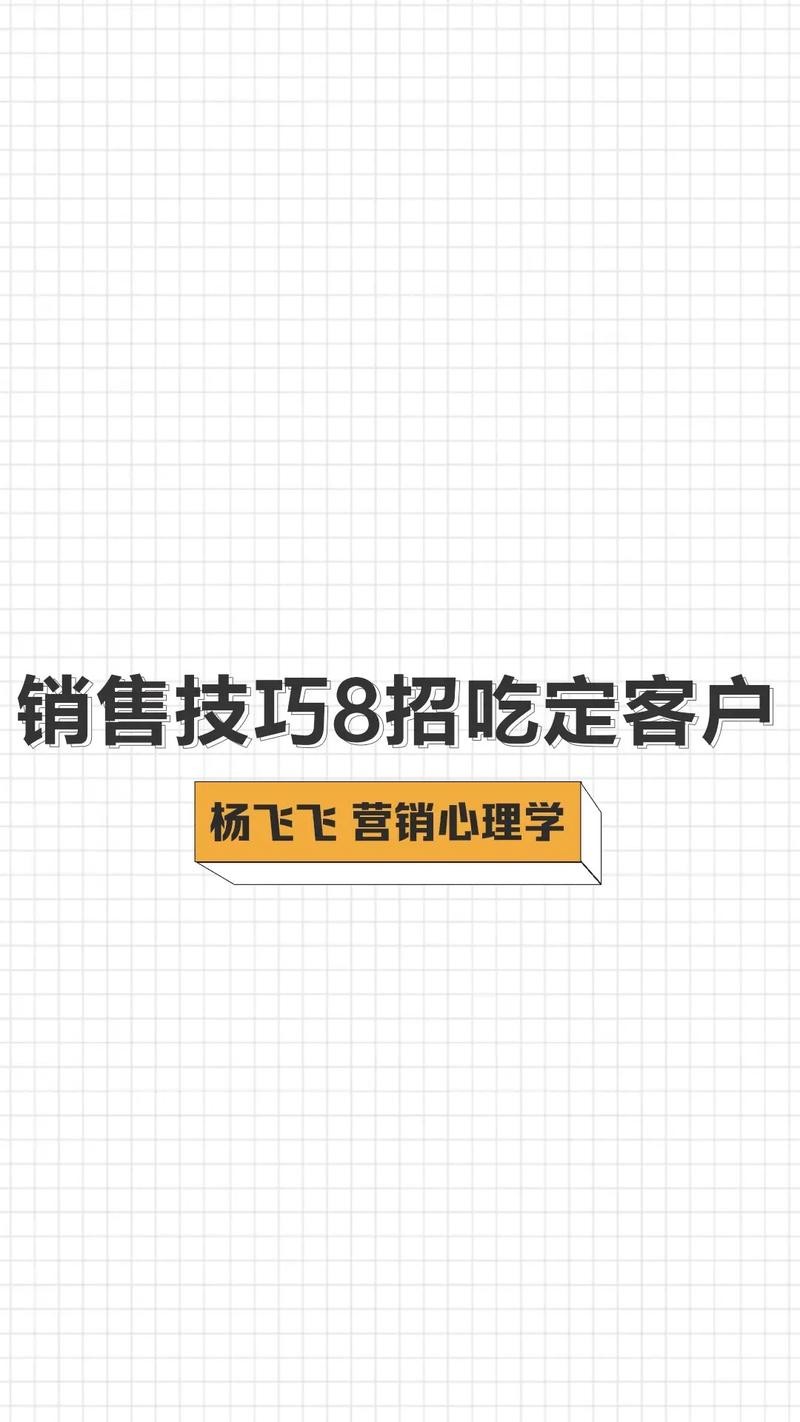 销售技巧8招吃定客户

杨飞飞 营销心理学